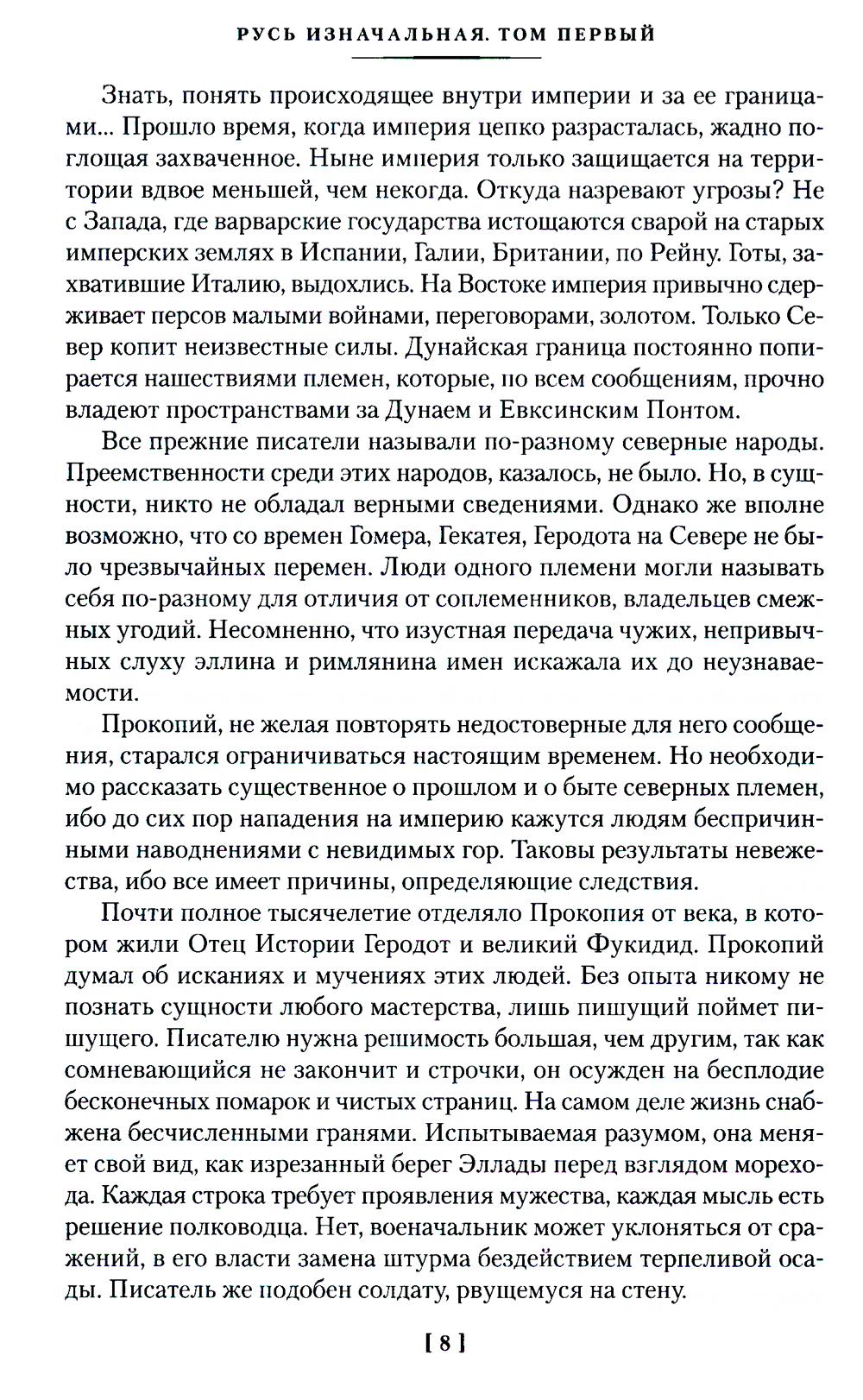 РУСЬ ИЗНАЧАЛЬНАЯ. ТОМ ПЕРВЫЙ

Знать, понять происходящее внутри империи и за ее границами... Прошло время, когда империя цепко разрасталась, жадно поглощая захваченное. Ныне империя только защищается на территории вдвое меньшей, чем некогда. Откуда назревают угрозы? Не с Запада, где варварские государства истощаются сварой на старых имперских землях в Испании, Галии, Британии, по Рейну. Готы, захватившие Италию, выдохлись. На Востоке империя привычно сдерживает персов малыми войнами, переговорами, золотом. Только Север копит неизвестные силы. Дунайская граница постоянно попирается нашествиями племен, которые, по всем сообщениям, прочно владеют пространствами за Дунаем и Евксинским Понтом.

Все прежние писатели называли по-разному северные народы. Преемственности среди этих народов, казалось, не было. Но, в сущности, никто не обладал верными сведениями. Однако же вполне возможно, что со времен Гомера, Гекатея, Геродота на Севере не было чрезвычайных перемен. Люди одного племени могли называть себя по-разному для отличия от соплеменников, владельцев смежных угодий. Несомненно, что изустная передача чужих, непривычных слуху эллина и римлянина имен искажала их до неузнаваемости.

Прокопий, не желая повторять недостоверные для него сообщения, старался ограничиваться настоящим временем. Но необходимо рассказать существенное о прошлом и о быте северных племен, ибо до сих пор нападения на империю кажутся людям беспричинными наводнениями с невидимых гор. Таковы результаты невежества, ибо все имеет причины, определяющие следствия.

Почти полное тысячелетие отделяло Прокопия от века, в котором жили Отец Истории Геродот и великий Фукидид. Прокопий думал об исканиях и мучениях этих людей. Без опыта никому не познать сущности любого мастерства, лишь пишущий поймет пишущего. Писателю нужна решимость большая, чем другим, так как сомневающийся не закончит и строчки, он осужден на бесплодие бесконечных помарок и чистых страниц. На самом деле жизнь снабжена бесчисленными гранями. Испытываемая разумом, она меняет свой вид, как изрезанный берег Эллады перед взглядом морехода. Каждая строка требует проявления мужества, каждая мысль есть решение полководца. Нет, военачальник может уклоняться от сражений, в его власти замена штурма бездействием терпеливой осады. Писатель же подобен солдату, рвущемуся на стену.

[ 8 ]